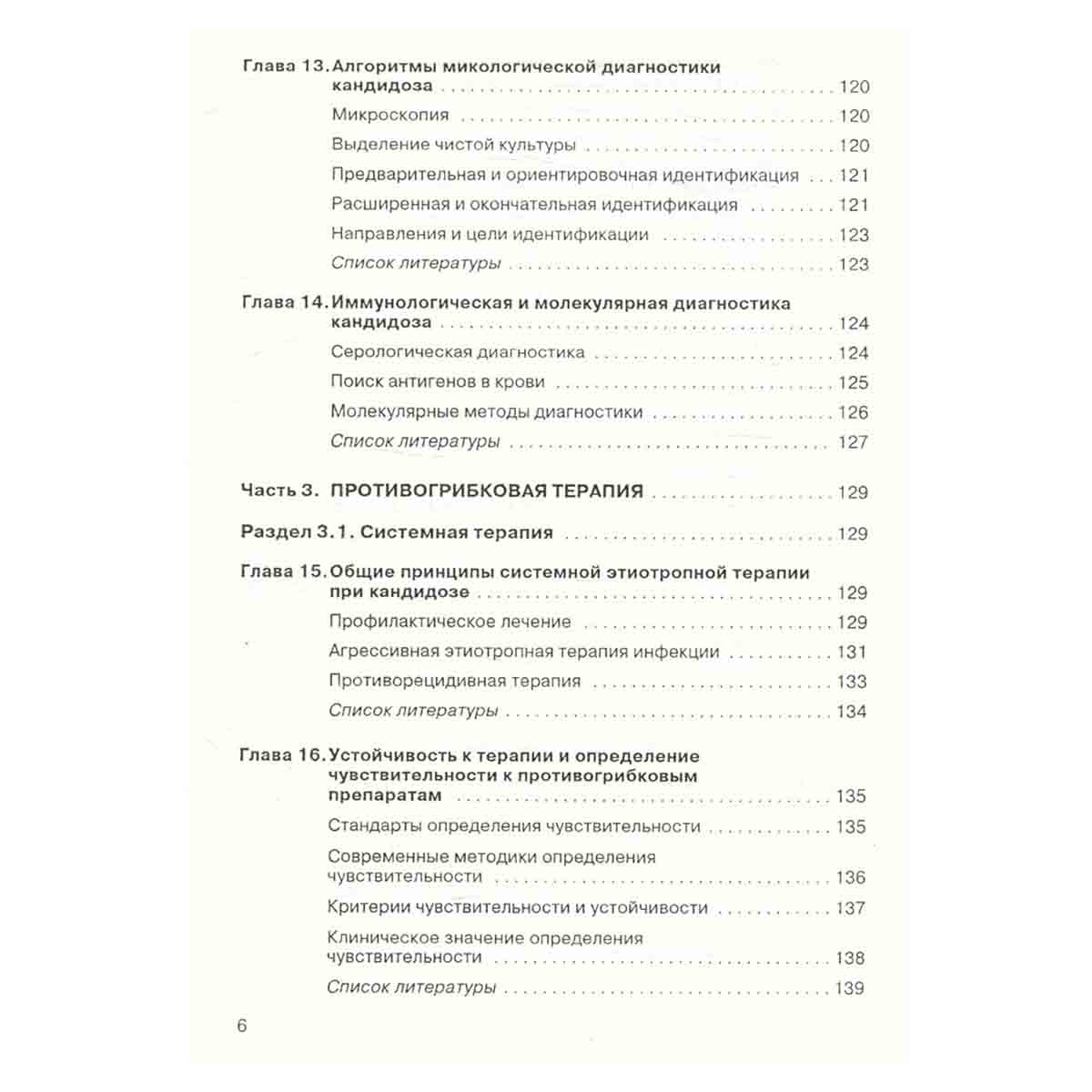 Глава 13. Алгоритмы микологической диагностики кандидоза 120

Микроскопия 120

Выделение чистой культуры 120

Предварительная и ориентировочная идентификация 121

Расширенная и окончательная идентификация 121

Направления и цели идентификации 123

Список литературы 123

Глава 14. Иммунологическая и молекулярная диагностика кандидоза 124

Серологическая диагностика 124

Поиск антигенов в крови 125

Молекулярные методы диагностики 126

Список литературы 127

Часть 3. ПРОТИВОГРИБКОВАЯ ТЕРАПИЯ 129

Раздел 3.1. Системная терапия 129

Глава 15. Общие принципы системной этиотропной терапии при кандидозе 129

Профилактическое лечение 129

Агрессивная этиотропная терапия инфекции 131

Противорецидивная терапия 133

Список литературы 134

Глава 16. Устойчивость к терапии и определение чувствительности к противогрибковым препаратам 135

Стандарты определения чувствительности 135

Современные методики определения чувствительности 136

Критерии чувствительности и устойчивости 137

Клиническое значение определения чувствительности 138

Список литературы 139

6